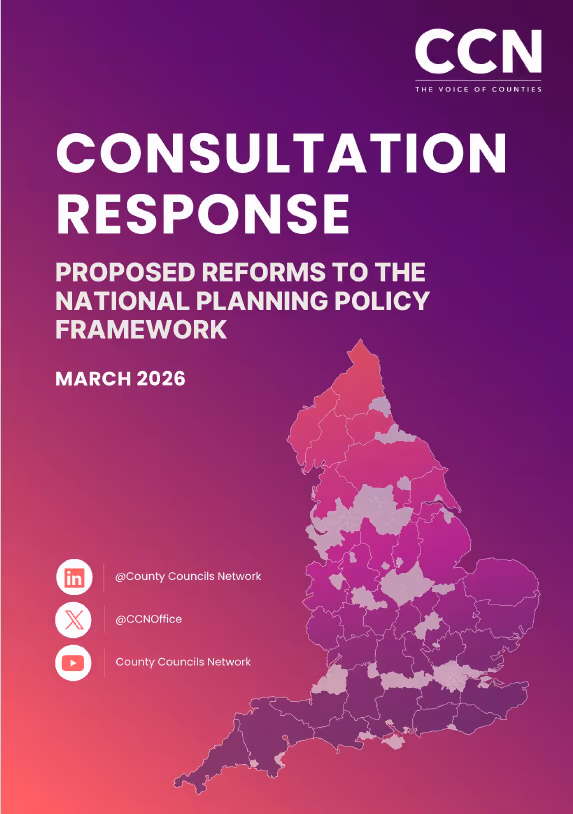 CCN
THE VOICE OF COUNTIES

CONSULTATION RESPONSE

PROPOSED REFORMS TO THE NATIONAL PLANNING POLICY FRAMEWORK

MARCH 2026

@County Councils Network

@CCNOffice

County Councils Network